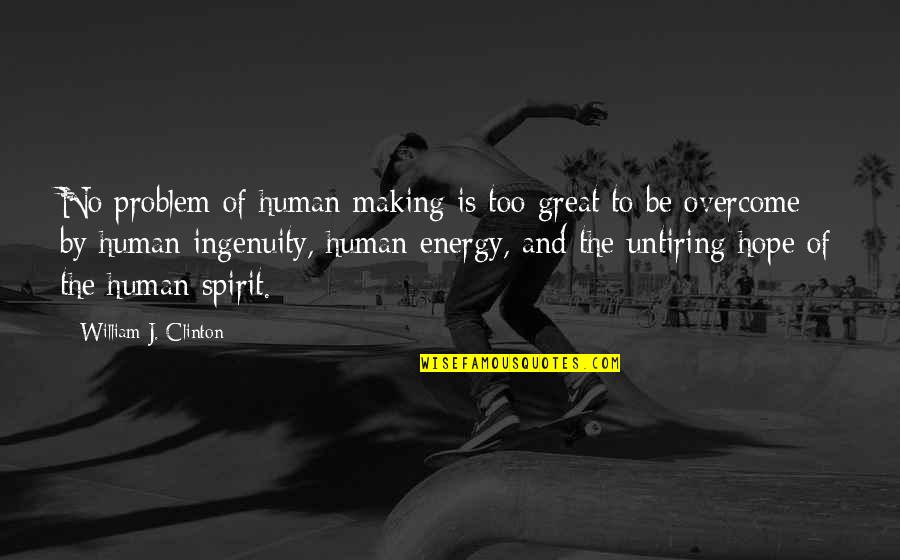 No problem of human making is too great to be overcome by human ingenuity, human energy, and the untiring hope of the human spirit.

William J. Clinton

WISEFAMOUSQUOTES.COM